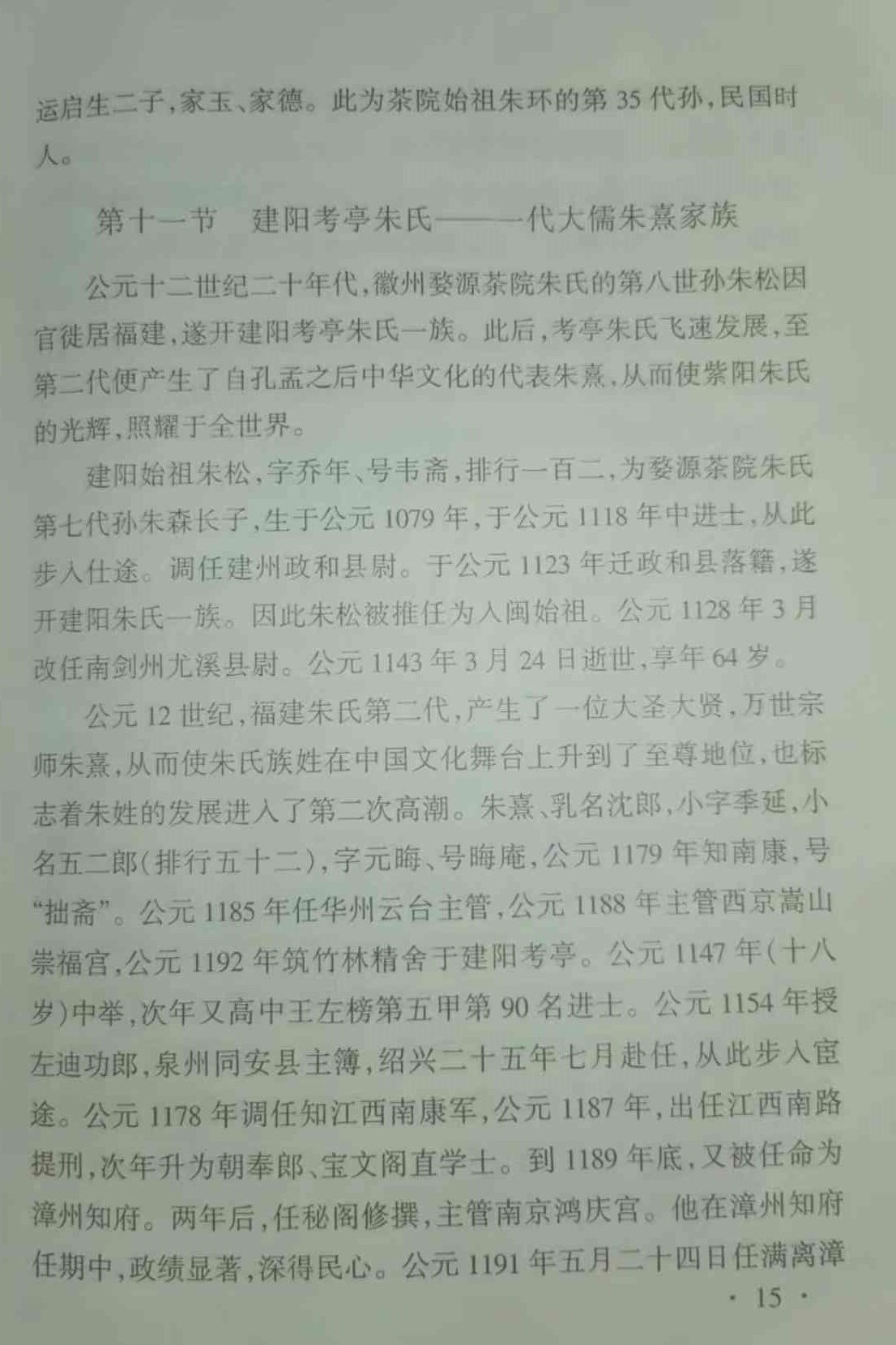 运启生二子，家玉、家德。此为茶院始祖朱环的第35代孙，民国时人。

第十一节 建阳考亭朱氏——一代大儒朱熹家族

公元十二世纪二十年代，徽州婺源茶院朱氏的第八世孙朱松因官徙居福建，遂开建阳考亭朱氏一族。此后，考亭朱氏飞速发展，至第二代便产生了自孔孟之后中华文化的代表朱熹，从而使紫阳朱氏的光辉，照耀于全世界。

建阳始祖朱松，字乔年、号韦斋，排行一百二，为婺源茶院朱氏第七代孙朱森长子，生于公元1079年，于公元1118年中进士，从此步入仕途。调任建州政和县尉。于公元1123年迁政和县落籍，遂开建阳朱氏一族。因此朱松被推任为入闽始祖。公元1128年3月改任南剑州尤溪县尉。公元1143年3月24日逝世，享年64岁。

公元12世纪，福建朱氏第二代，产生了一位大圣大贤，万世宗师朱熹，从而使朱氏族姓在中国文化舞台上升到了至尊地位，也标志着朱姓的发展进入了第二次高潮。朱熹、乳名沈郎，小字季延，小名五二郎（排行五十二），字元晦、号晦庵，公元1179年知南康，号“拙斋”。公元1185年任华州云台主管，公元1188年主管西京嵩山崇福宫，公元1192年筑竹林精舍于建阳考亭。公元1147年（十八岁）中举，次年又高中王左榜第五甲第90名进士。公元1154年授左迪功郎，泉州同安县主簿，绍兴二十五年七月赴任，从此步入宦途。公元1178年调任知江西南康军，公元1187年，出任江西南路提刑，次年升为朝奉郎、宝文阁直学士。到1189年底，又被任命为漳州知府。两年后，任秘阁修撰，主管南京鸿庆宫。他在漳州知府任期中，政绩显著，深得民心。公元1191年五月二十四日任满离漳

· 15 ·